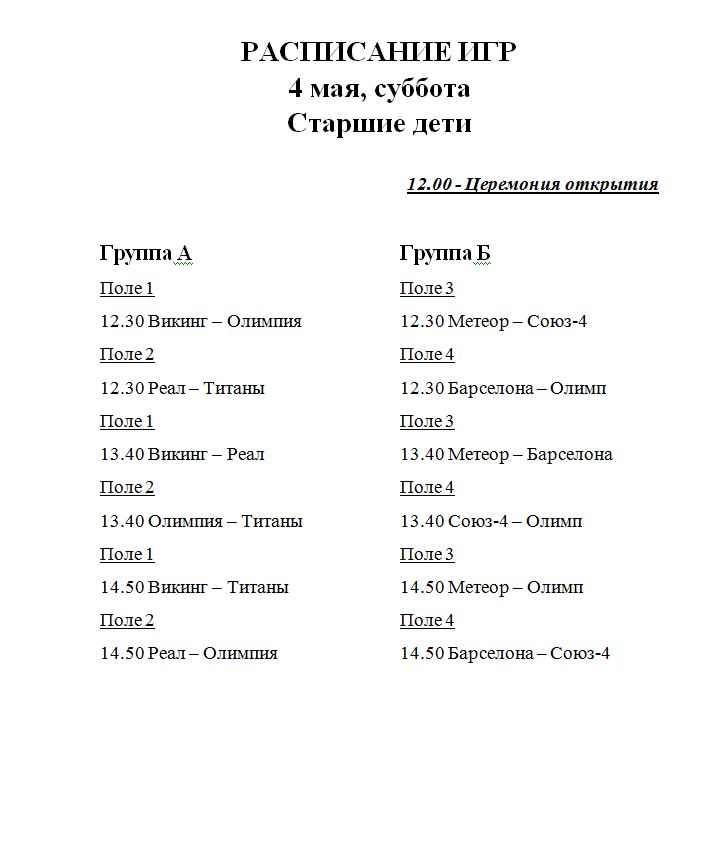 РАСПИСАНИЕ ИГР
4 мая, суббота
Старшие дети

12.00 - Церемония открытия

Группа А

Поле 1

12.30 Викинг – Олимпия

Поле 2

12.30 Реал – Титаны

Поле 1

13.40 Викинг – Реал

Поле 2

13.40 Олимпия – Титаны

Поле 1

14.50 Викинг – Титаны

Поле 2

14.50 Реал – Олимпия

Группа Б

Поле 3

12.30 Метеор – Союз-4

Поле 4

12.30 Барселона – Олимп

Поле 3

13.40 Метеор – Барселона

Поле 4

13.40 Союз-4 – Олимп

Поле 3

14.50 Метеор – Олимп

Поле 4

14.50 Барселона – Союз-4